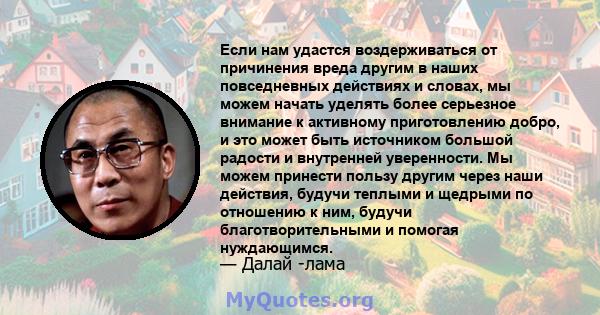 Если нам удастся воздерживаться от причинения вреда другим в наших повседневных действиях и словах, мы можем начать уделять более серьезное внимание к активному приготовлению добро, и это может быть источником большой радости и внутренней уверенности. Мы можем принести пользу другим через наши действия, будучи теплыми и щедрыми по отношению к ним, будучи благотворительными и помогая нуждающимся.
— Далай -лама

MyQuotes.org